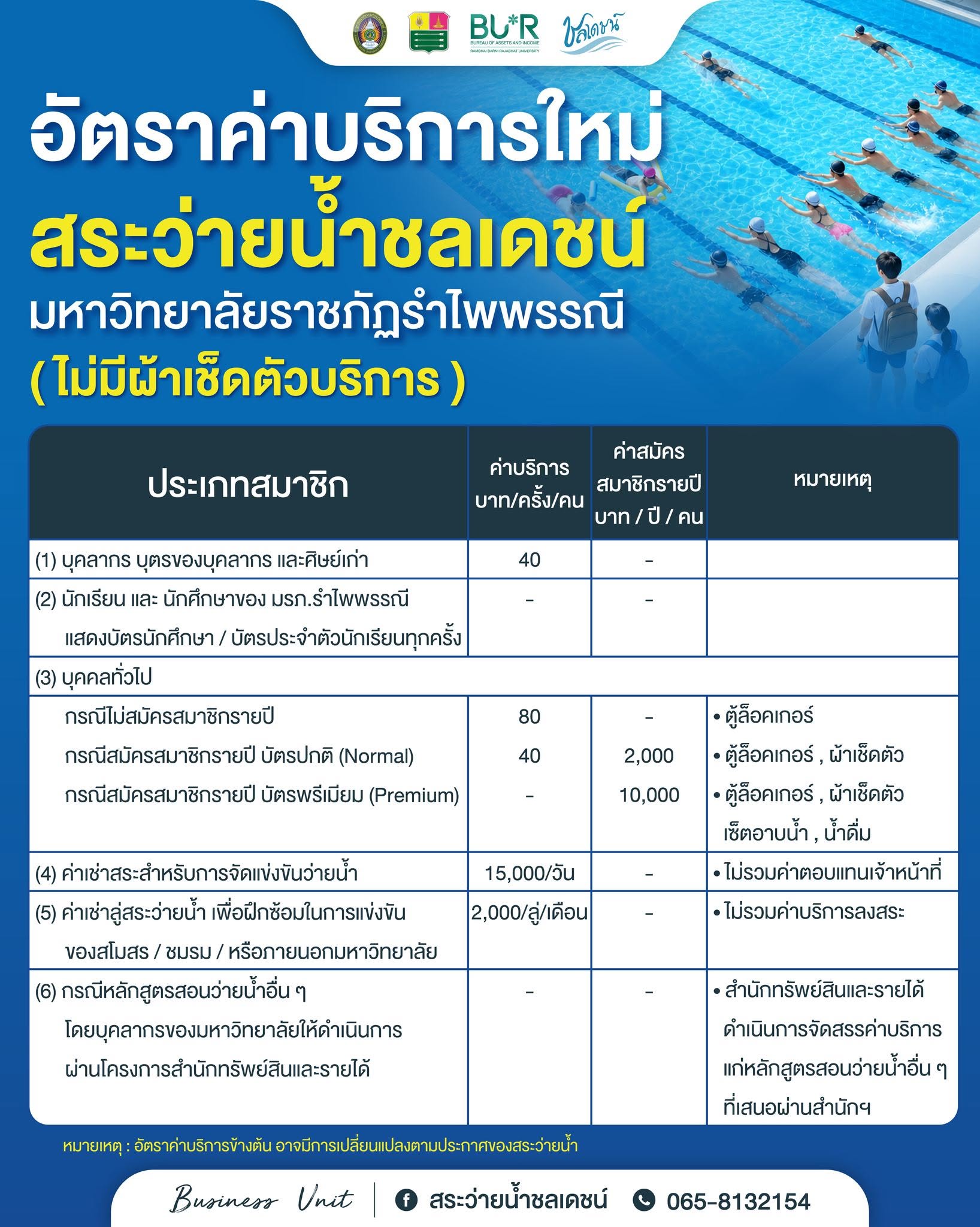 BU*R
BUREAU OF ASSETS AND INCOME
RAMBHAI BARNI RAJABHAT UNIVERSITY
ชลเดชน์

อัตราค่าบริการใหม่
สระว่ายน้ำชลเดชน์
มหาวิทยาลัยราชภัฏรำไพพรรณี
( ไม่มีผ้าเช็ดตัวบริการ )

| ประเภทสมาชิก | ค่าบริการ บาท/ครั้ง/คน | ค่าสมัคร สมาชิกรายปี บาท / ปี / คน | หมายเหตุ |
|---|---|---|---|
| (1) บุคลากร บุตรของบุคลากร และศิษย์เก่า | 40 | - | |
| (2) นักเรียน และ นักศึกษาของ มรภ.รำไพพรรณี แสดงบัตรนักศึกษา / บัตรประจำตัวนักเรียนทุกครั้ง | - | - | |
| (3) บุคคลทั่วไป | | | |
| กรณีไม่สมัครสมาชิกรายปี | 80 | - | • ตู้ล็อคเกอร์ |
| กรณีสมัครสมาชิกรายปี บัตรปกติ (Normal) | 40 | 2,000 | • ตู้ล็อคเกอร์ , ผ้าเช็ดตัว |
| กรณีสมัครสมาชิกรายปี บัตรพรีเมียม (Premium) | - | 10,000 | • ตู้ล็อคเกอร์ , ผ้าเช็ดตัว เซ็ตอาบน้ำ , น้ำดื่ม |
| (4) ค่าเช่าสระสำหรับการจัดแข่งขันว่ายน้ำ | 15,000/วัน | - | • ไม่รวมค่าตอบแทนเจ้าหน้าที่ |
| (5) ค่าเช่าลู่สระว่ายน้ำ เพื่อฝึกซ้อมในการแข่งขัน ของสโมสร / ชมรม / หรือภายนอกมหาวิทยาลัย | 2,000/ลู่/เดือน | - | • ไม่รวมค่าบริการลงสระ |
| (6) กรณีหลักสูตรสอนว่ายน้ำอื่น ๆ โดยบุคลากรของมหาวิทยาลัยให้ดำเนินการ ผ่านโครงการสำนักทรัพย์สินและรายได้ | - | - | • สำนักทรัพย์สินและรายได้ ดำเนินการจัดสรรค่าบริการ แก่หลักสูตรสอนว่ายน้ำอื่น ๆ ที่เสนอผ่านสำนักฯ |

หมายเหตุ : อัตราค่าบริการข้างต้น อาจมีการเปลี่ยนแปลงตามประกาศของสระว่ายน้ำ

Business Unit | สระว่ายน้ำชลเดชน์ 065-8132154